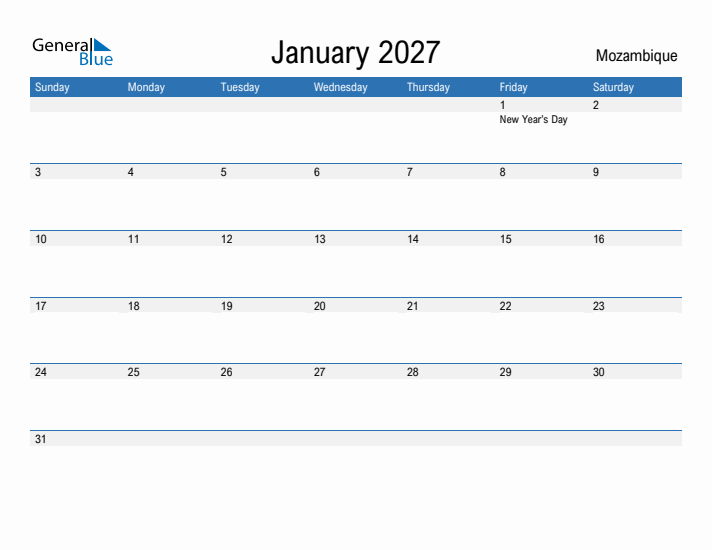 General Blue

January 2027

Mozambique

| Sunday | Monday | Tuesday | Wednesday | Thursday | Friday | Saturday |
|---|---|---|---|---|---|---|
| | | | | | 1 New Year's Day | 2 |
| 3 | 4 | 5 | 6 | 7 | 8 | 9 |
| 10 | 11 | 12 | 13 | 14 | 15 | 16 |
| 17 | 18 | 19 | 20 | 21 | 22 | 23 |
| 24 | 25 | 26 | 27 | 28 | 29 | 30 |
| 31 | | | | | | |